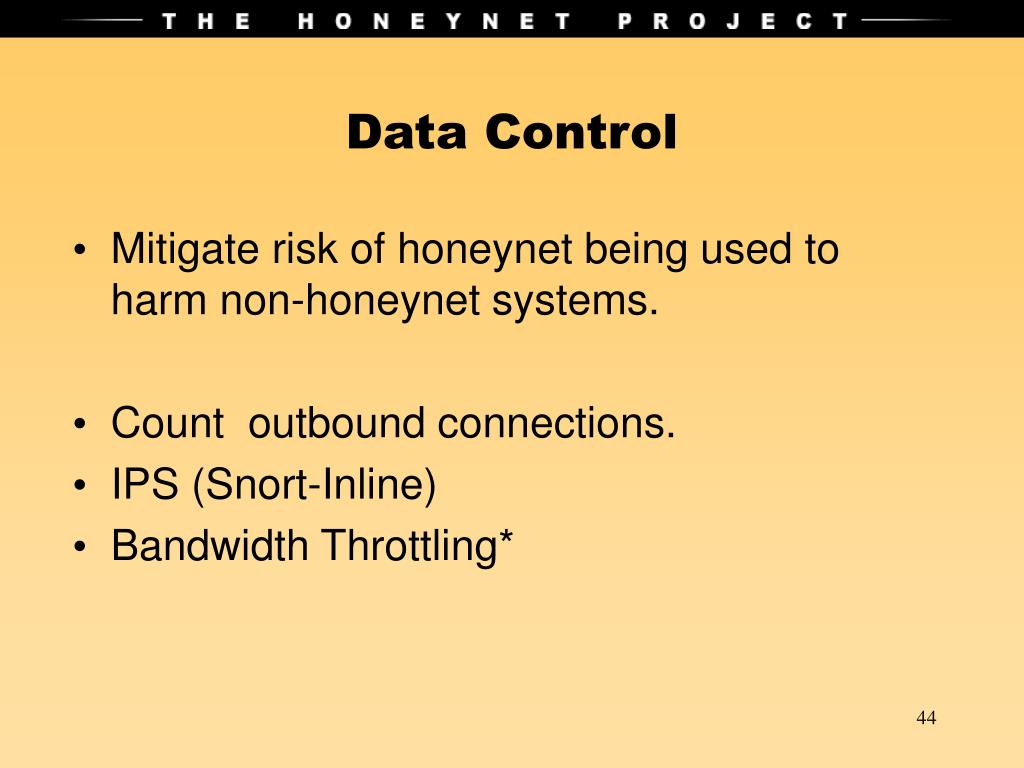 THE HONEYNET PROJECT

Data Control

• Mitigate risk of honeynet being used to harm non-honeynet systems.

• Count  outbound connections.
• IPS (Snort-Inline)
• Bandwidth Throttling*

44